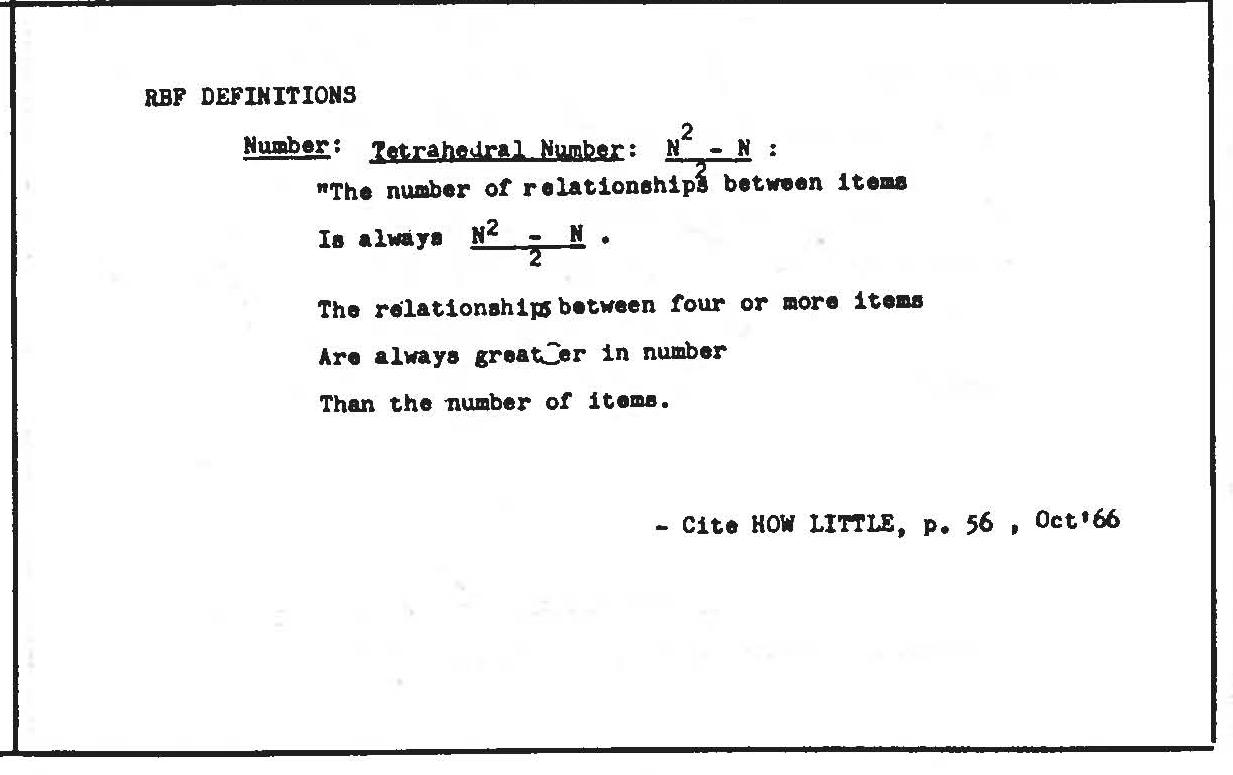 RBF DEFINITIONS

Number: Tetrahedral Number: $\frac{N^2 - N}{2}$ :

"The number of relationships between items Is always $\frac{N^2 - N}{2}$ .

The relationships between four or more items Are always greater in number Than the number of items.

- Cite HOW LITTLE, p. 56 , Oct'66